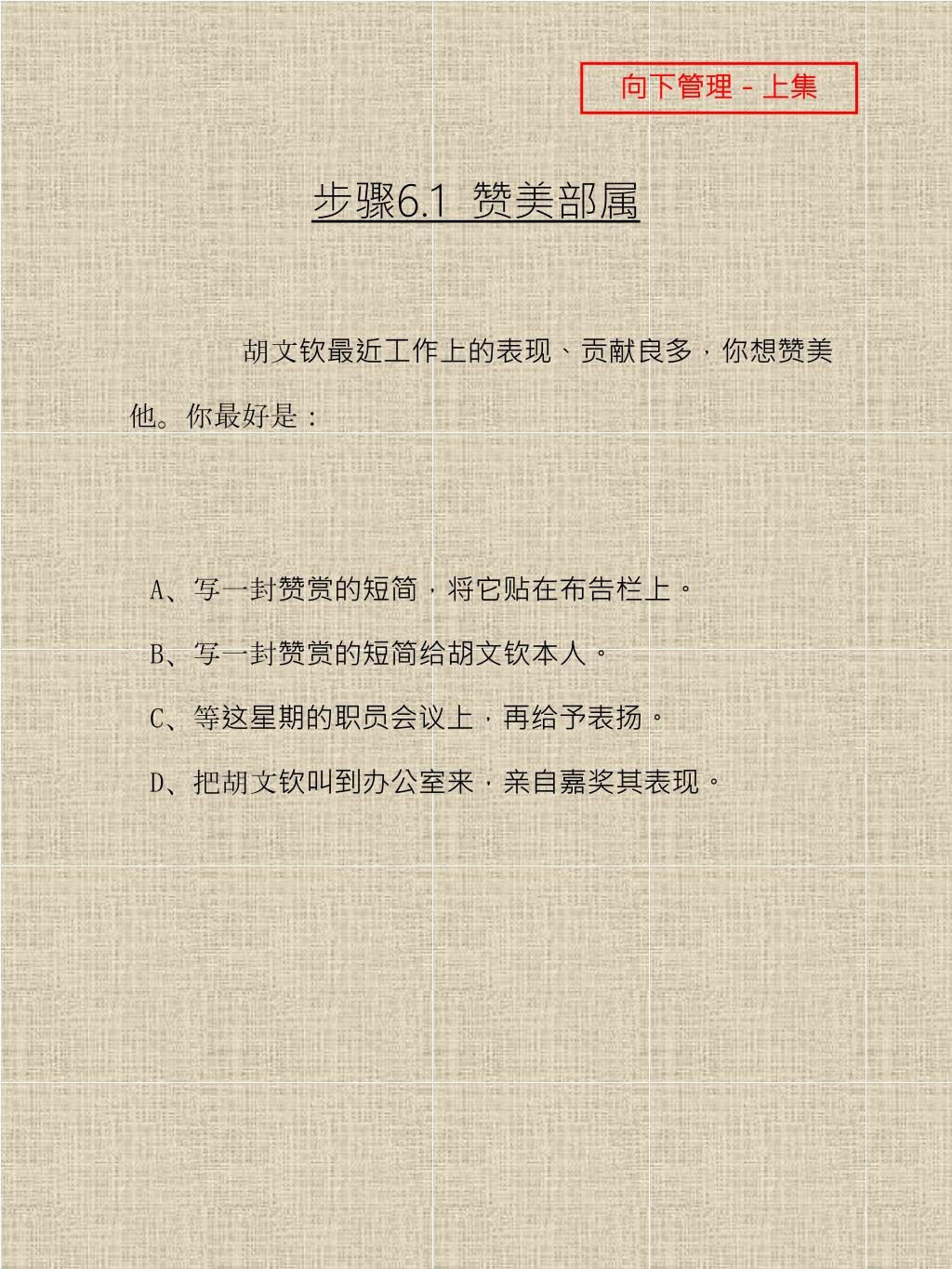 向下管理－上集

步骤6.1 赞美部属

胡文钦最近工作上的表现、贡献良多，你想赞美他。你最好是：

A、写一封赞赏的短简，将它贴在布告栏上。

B、写一封赞赏的短简给胡文钦本人。

C、等这星期的职员会议上，再给予表扬。

D、把胡文钦叫到办公室来，亲自嘉奖其表现。